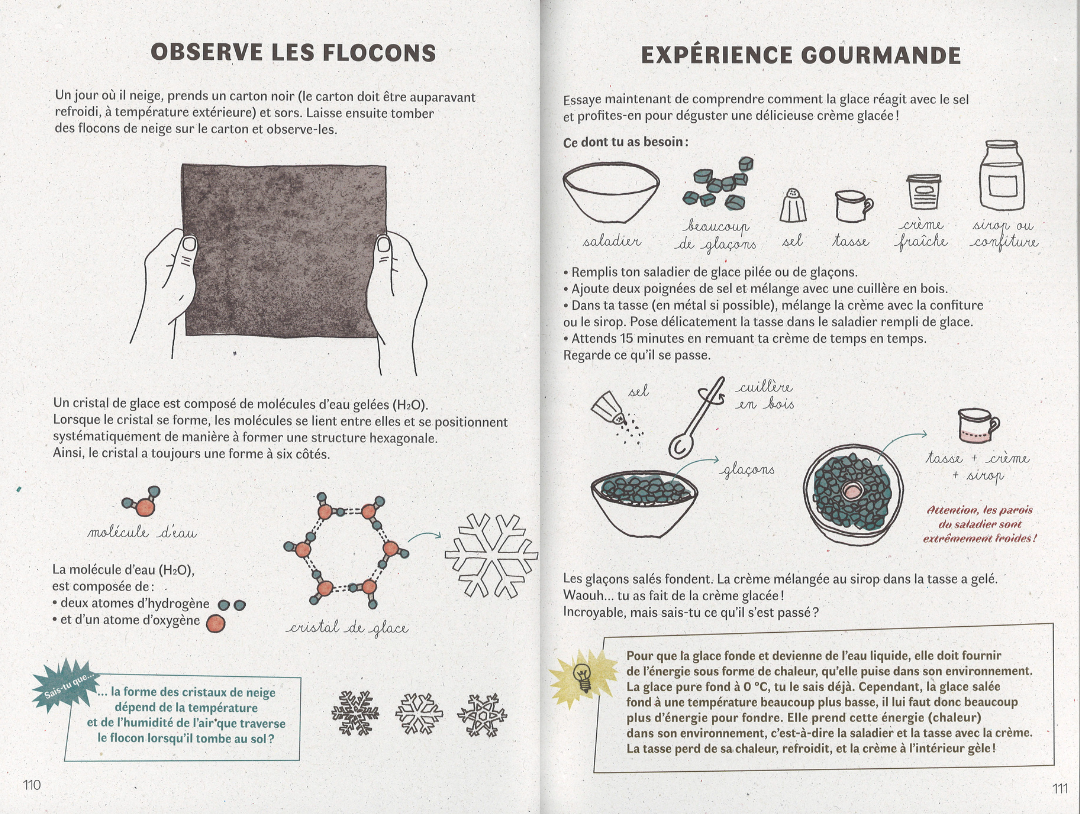 OBSERVE LES FLOCONS

Un jour où il neige, prends un carton noir (le carton doit être auparavant refroidi, à température extérieure) et sors. Laisse ensuite tomber des flocons de neige sur le carton et observe-les.

Un cristal de glace est composé de molécules d'eau gelées ($H_2O$). Lorsque le cristal se forme, les molécules se lient entre elles et se positionnent systématiquement de manière à former une structure hexagonale. Ainsi, le cristal a toujours une forme à six côtés.

molécule d'eau

La molécule d'eau ($H_2O$), est composée de :
• deux atomes d'hydrogène
• et d'un atome d'oxygène

cristal de glace

Sais-tu que...
... la forme des cristaux de neige dépend de la température et de l'humidité de l'air que traverse le flocon lorsqu'il tombe au sol ?

110

EXPÉRIENCE GOURMANDE

Essaye maintenant de comprendre comment la glace réagit avec le sel et profites-en pour déguster une délicieuse crème glacée !

Ce dont tu as besoin :

saladier
beaucoup de glaçons
sel
tasse
crème fraîche
sirop ou confiture

• Remplis ton saladier de glace pilée ou de glaçons.
• Ajoute deux poignées de sel et mélange avec une cuillère en bois.
• Dans ta tasse (en métal si possible), mélange la crème avec la confiture ou le sirop. Pose délicatement la tasse dans le saladier rempli de glace.
• Attends 15 minutes en remuant ta crème de temps en temps.
Regarde ce qu'il se passe.

sel
cuillère en bois
glaçons
tasse + crème + sirop

Attention, les parois du saladier sont extrêmement froides !

Les glaçons salés fondent. La crème mélangée au sirop dans la tasse a gelé.
Waouh... tu as fait de la crème glacée !
Incroyable, mais sais-tu ce qu'il s'est passé ?

Pour que la glace fonde et devienne de l'eau liquide, elle doit fournir de l'énergie sous forme de chaleur, qu'elle puise dans son environnement. La glace pure fond à 0 °C, tu le sais déjà. Cependant, la glace salée fond à une température beaucoup plus basse, il lui faut donc beaucoup plus d'énergie pour fondre. Elle prend cette énergie (chaleur) dans son environnement, c'est-à-dire la saladier et la tasse avec la crème. La tasse perd de sa chaleur, refroidit, et la crème à l'intérieur gèle !

111